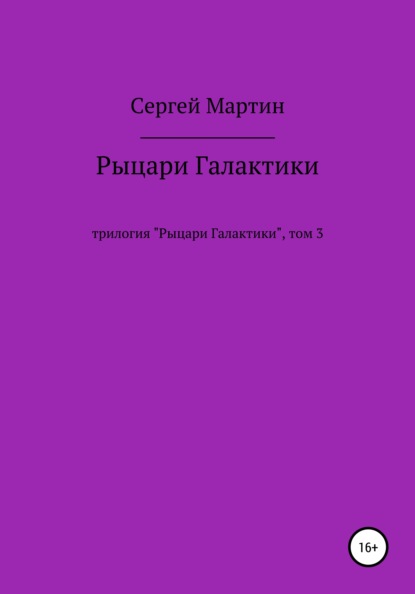 Сергей Мартин

Рыцари Галактики

трилогия "Рыцари Галактики", том 3

16+